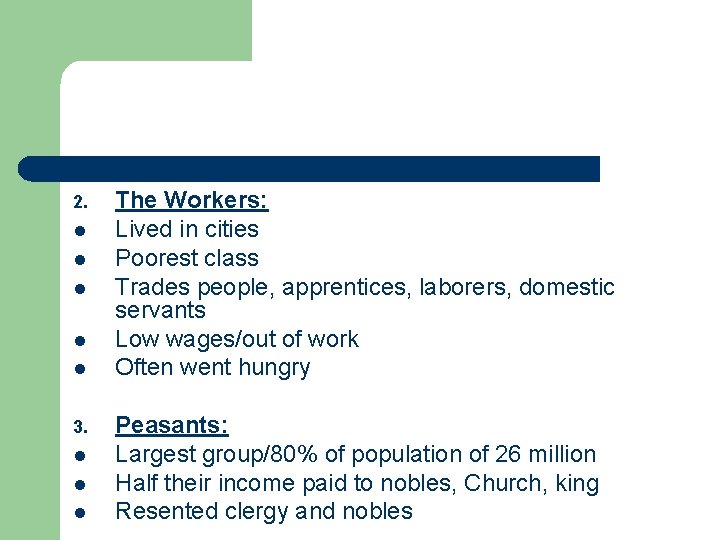 2. The Workers:
• Lived in cities
• Poorest class
• Trades people, apprentices, laborers, domestic servants
• Low wages/out of work
• Often went hungry

3. Peasants:
• Largest group/80% of population of 26 million
• Half their income paid to nobles, Church, king
• Resented clergy and nobles